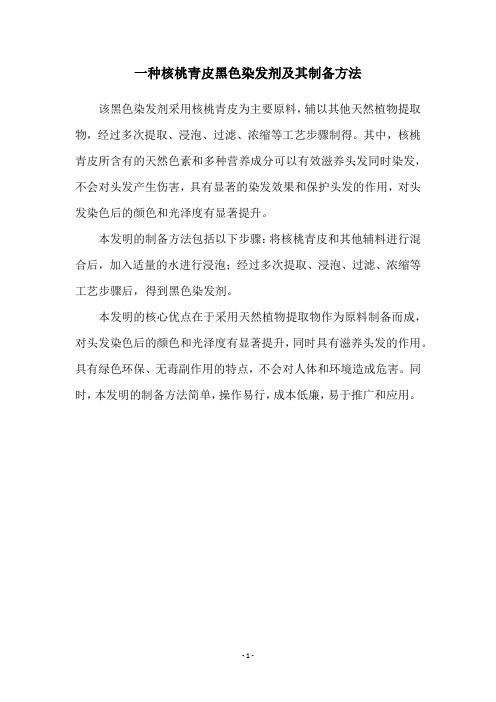 一种核桃青皮黑色染发剂及其制备方法

该黑色染发剂采用核桃青皮为主要原料，辅以其他天然植物提取物，经过多次提取、浸泡、过滤、浓缩等工艺步骤制得。其中，核桃青皮所含有的天然色素和多种营养成分可以有效滋养头发同时染发，不会对头发产生伤害，具有显著的染发效果和保护头发的作用，对头发染色后的颜色和光泽度有显著提升。

本发明的制备方法包括以下步骤：将核桃青皮和其他辅料进行混合后，加入适量的水进行浸泡；经过多次提取、浸泡、过滤、浓缩等工艺步骤后，得到黑色染发剂。

本发明的核心优点在于采用天然植物提取物作为原料制备而成，对头发染色后的颜色和光泽度有显著提升，同时具有滋养头发的作用。具有绿色环保、无毒副作用的特点，不会对人体和环境造成危害。同时，本发明的制备方法简单，操作易行，成本低廉，易于推广和应用。

- 1 -